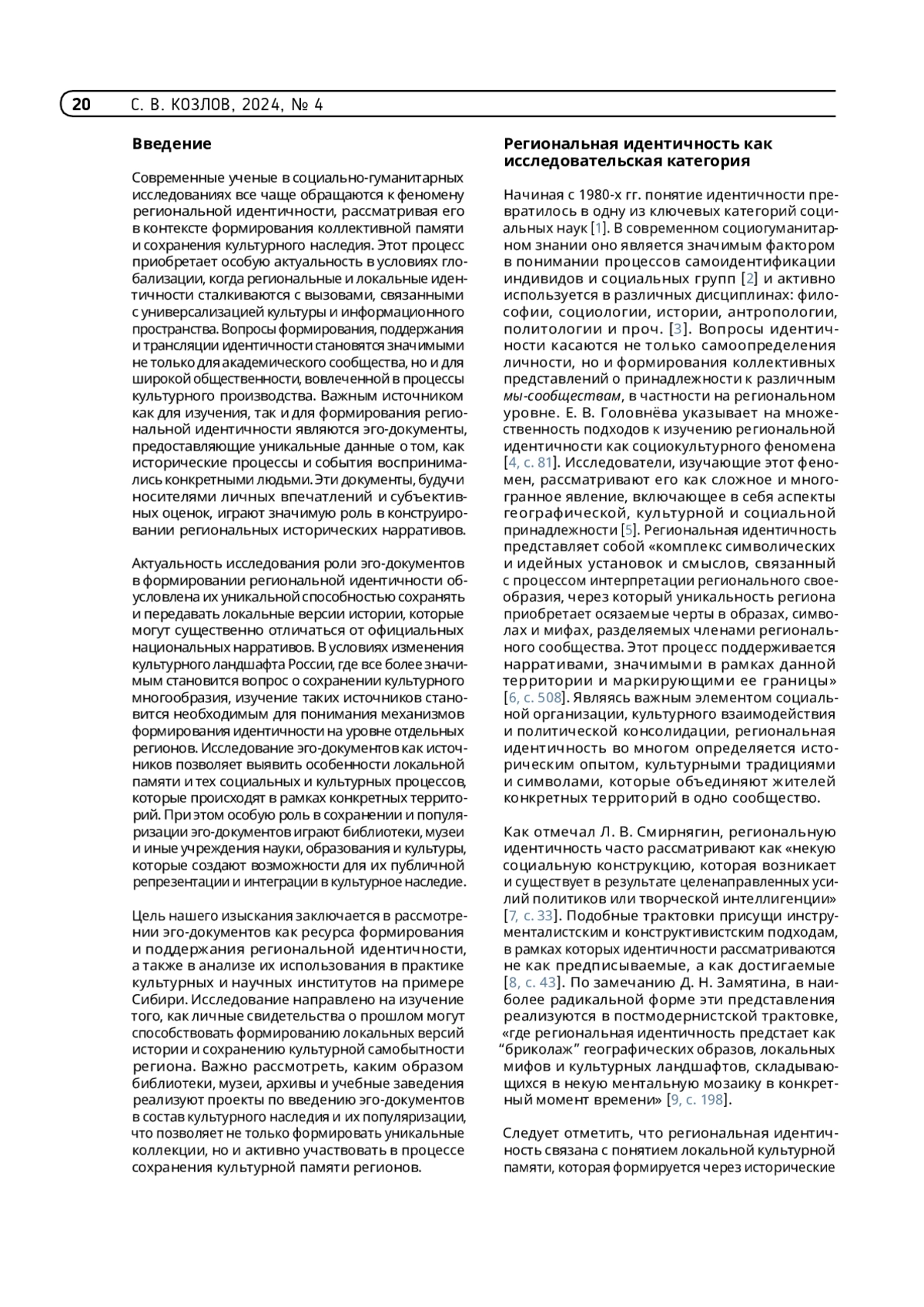 20 С. В. КОЗЛОВ, 2024, № 4

Введение

Современные ученые в социально-гуманитарных исследованиях все чаще обращаются к феномену региональной идентичности, рассматривая его в контексте формирования коллективной памяти и сохранения культурного наследия. Этот процесс приобретает особую актуальность в условиях глобализации, когда региональные и локальные идентичности сталкиваются с вызовами, связанными с универсализацией культуры и информационного пространства. Вопросы формирования, поддержания и трансляции идентичности становятся значимыми не только для академического сообщества, но и для широкой общественности, вовлеченной в процессы культурного производства. Важным источником как для изучения, так и для формирования региональной идентичности являются эго-документы, предоставляющие уникальные данные о том, как исторические процессы и события воспринимались конкретными людьми. Эти документы, будучи носителями личных впечатлений и субъективных оценок, играют значимую роль в конструировании региональных исторических нарративов.

Актуальность исследования роли эго-документов в формировании региональной идентичности обусловлена их уникальной способностью сохранять и передавать локальные версии истории, которые могут существенно отличаться от официальных национальных нарративов. В условиях изменения культурного ландшафта России, где все более значимым становится вопрос о сохранении культурного многообразия, изучение таких источников становится необходимым для понимания механизмов формирования идентичности на уровне отдельных регионов. Исследование эго-документов как источников позволяет выявить особенности локальной памяти и тех социальных и культурных процессов, которые происходят в рамках конкретных территорий. При этом особую роль в сохранении и популяризации эго-документов играют библиотеки, музеи и иные учреждения науки, образования и культуры, которые создают возможности для их публичной репрезентации и интеграции в культурное наследие.

Цель нашего изыскания заключается в рассмотрении эго-документов как ресурса формирования и поддержания региональной идентичности, а также в анализе их использования в практике культурных и научных институтов на примере Сибири. Исследование направлено на изучение того, как личные свидетельства о прошлом могут способствовать формированию локальных версий истории и сохранению культурной самобытности региона. Важно рассмотреть, каким образом библиотеки, музеи, архивы и учебные заведения реализуют проекты по введению эго-документов в состав культурного наследия и их популяризации, что позволяет не только формировать уникальные коллекции, но и активно участвовать в процессе сохранения культурной памяти регионов.

Региональная идентичность как исследовательская категория

Начиная с 1980-х гг. понятие идентичности превратилось в одну из ключевых категорий социальных наук [1]. В современном социогуманитарном знании оно является значимым фактором в понимании процессов самоидентификации индивидов и социальных групп [2] и активно используется в различных дисциплинах: философии, социологии, истории, антропологии, политологии и проч. [3]. Вопросы идентичности касаются не только самоопределения личности, но и формирования коллективных представлений о принадлежности к различным мы-сообществам, в частности на региональном уровне. Е. В. Головнёва указывает на множественность подходов к изучению региональной идентичности как социокультурного феномена [4, с. 81]. Исследователи, изучающие этот феномен, рассматривают его как сложное и многогранное явление, включающее в себя аспекты географической, культурной и социальной принадлежности [5]. Региональная идентичность представляет собой «комплекс символических и идейных установок и смыслов, связанный с процессом интерпретации регионального своеобразия, через который уникальность региона приобретает осязаемые черты в образах, символах и мифах, разделяемых членами регионального сообщества. Этот процесс поддерживается нарративами, значимыми в рамках данной территории и маркирующими ее границы» [6, с. 508]. Являясь важным элементом социальной организации, культурного взаимодействия и политической консолидации, региональная идентичность во многом определяется историческим опытом, культурными традициями и символами, которые объединяют жителей конкретных территорий в одно сообщество.

Как отмечал Л. В. Смирнягин, региональную идентичность часто рассматривают как «некую социальную конструкцию, которая возникает и существует в результате целенаправленных усилий политиков или творческой интеллигенции» [7, с. 33]. Подобные трактовки присущи инструменталистским и конструктивистским подходам, в рамках которых идентичности рассматриваются не как предписываемые, а как достигаемые [8, с. 43]. По замечанию Д. Н. Замятина, в наиболее радикальной форме эти представления реализуются в постмодернистской трактовке, «где региональная идентичность предстает как “бриколаж” географических образов, локальных мифов и культурных ландшафтов, складывающихся в некую ментальную мозаику в конкретный момент времени» [9, с. 198].

Следует отметить, что региональная идентичность связана с понятием локальной культурной памяти, которая формируется через исторические